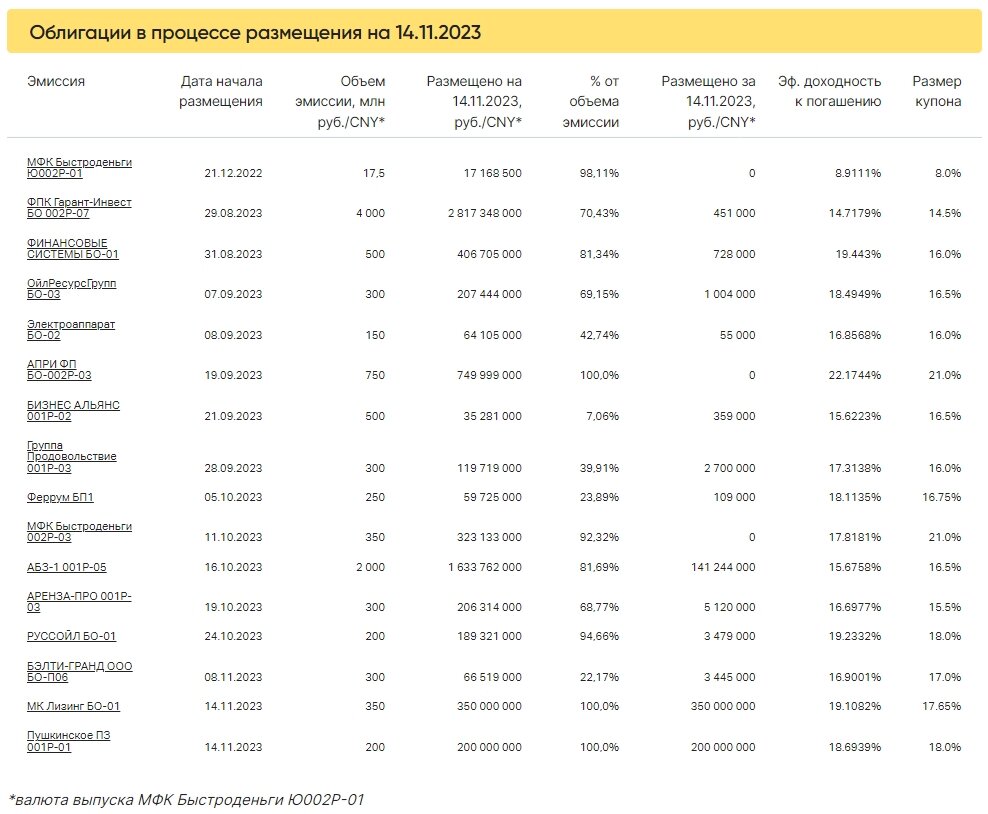 Облигации в процессе размещения на 14.11.2023

| Эмиссия | Дата начала размещения | Объем эмиссии, млн руб./CNY* | Размещено на 14.11.2023, руб./CNY* | % от объема эмиссии | Размещено за 14.11.2023, руб./CNY* | Эф. доходность к погашению | Размер купона |
|---|---|---|---|---|---|---|---|
| МФК Быстроденьги Ю002Р-01 | 21.12.2022 | 17,5 | 17 168 500 | 98,11% | 0 | 8.9111% | 8.0% |
| ФПК Гарант-Инвест БО 002Р-07 | 29.08.2023 | 4 000 | 2 817 348 000 | 70,43% | 451 000 | 14.7179% | 14.5% |
| ФИНАНСОВЫЕ СИСТЕМЫ БО-01 | 31.08.2023 | 500 | 406 705 000 | 81,34% | 728 000 | 19.443% | 16.0% |
| ОйлРесурсГрупп БО-03 | 07.09.2023 | 300 | 207 444 000 | 69,15% | 1 004 000 | 18.4949% | 16.5% |
| Электроаппарат БО-02 | 08.09.2023 | 150 | 64 105 000 | 42,74% | 55 000 | 16.8568% | 16.0% |
| АПРИ ФП БО-002Р-03 | 19.09.2023 | 750 | 749 999 000 | 100,0% | 0 | 22.1744% | 21.0% |
| БИЗНЕС АЛЬЯНС 001Р-02 | 21.09.2023 | 500 | 35 281 000 | 7,06% | 359 000 | 15.6223% | 16.5% |
| Группа Продовольствие 001Р-03 | 28.09.2023 | 300 | 119 719 000 | 39,91% | 2 700 000 | 17.3138% | 16.0% |
| Феррум БП1 | 05.10.2023 | 250 | 59 725 000 | 23,89% | 109 000 | 18.1135% | 16.75% |
| МФК Быстроденьги 002Р-03 | 11.10.2023 | 350 | 323 133 000 | 92,32% | 0 | 17.8181% | 21.0% |
| АБЗ-1 001Р-05 | 16.10.2023 | 2 000 | 1 633 762 000 | 81,69% | 141 244 000 | 15.6758% | 16.5% |
| АРЕНЗА-ПРО 001Р-03 | 19.10.2023 | 300 | 206 314 000 | 68,77% | 5 120 000 | 16.6977% | 15.5% |
| РУССОЙЛ БО-01 | 24.10.2023 | 200 | 189 321 000 | 94,66% | 3 479 000 | 19.2332% | 18.0% |
| БЭЛТИ-ГРАНД ООО БО-П06 | 08.11.2023 | 300 | 66 519 000 | 22,17% | 3 445 000 | 16.9001% | 17.0% |
| МК Лизинг БО-01 | 14.11.2023 | 350 | 350 000 000 | 100,0% | 350 000 000 | 19.1082% | 17.65% |
| Пушкинское ПЗ 001Р-01 | 14.11.2023 | 200 | 200 000 000 | 100,0% | 200 000 000 | 18.6939% | 18.0% |

*валюта выпуска МФК Быстроденьги Ю002Р-01